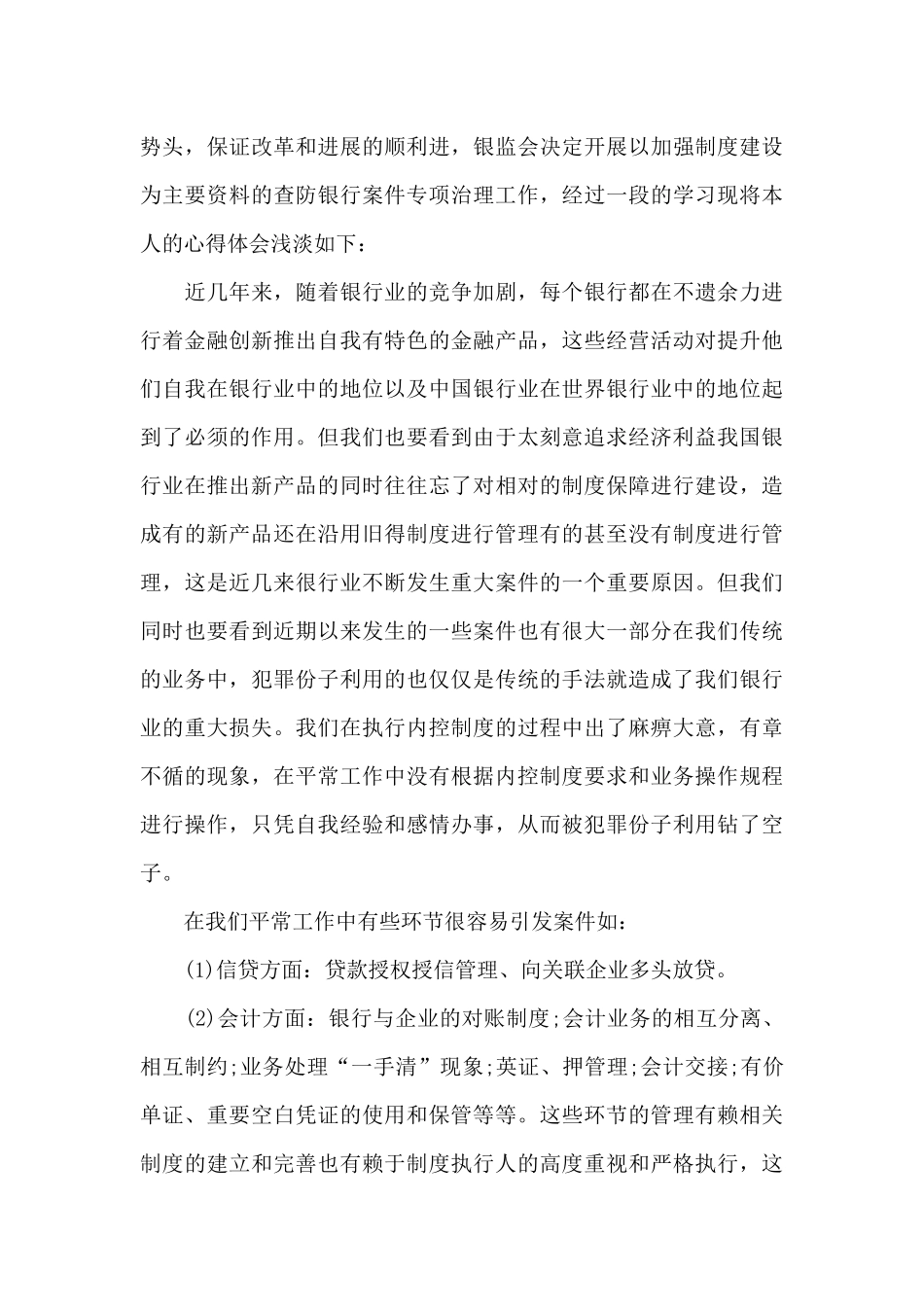 势头，保证改革和进展的顺利进，银监会决定开展以加强制度建设为主要资料的查防银行案件专项治理工作，经过一段的学习现将本人的心得体会浅淡如下：

近几年来，随着银行业的竞争加剧，每个银行都在不遗余力进行着金融创新推出自我有特色的金融产品，这些经营活动对提升他们自我在银行业中的地位以及中国银行业在世界银行业中的地位起到了必须的作用。但我们也要看到由于太刻意追求经济利益我国银行业在推出新产品的同时往往忘了对相对的制度保障进行建设，造成有的新产品还在沿用旧得制度进行管理有的甚至没有制度进行管理，这是近几来很行业不断发生重大案件的一个重要原因。但我们同时也要看到近期以来发生的一些案件也有很大一部分在我们传统的业务中，犯罪份子利用的也仅仅是传统的手法就造成了我们银行业的重大损失。我们在执行内控制度的过程中出了麻痹大意，有章不循的现象，在平常工作中没有根据内控制度要求和业务操作规程进行操作，只凭自我经验和感情办事，从而被犯罪份子利用钻了空子。

在我们平常工作中有些环节很容易引发案件如：

(1)信贷方面：贷款授权授信管理、向关联企业多头放贷。

(2)会计方面：银行与企业的对账制度;会计业务的相互分离、相互制约;业务处理“一手清”现象;英证、押管理;会计交接;有价单证、重要空白凭证的使用和保管等等。这些环节的管理有赖相关制度的建立和完善也有赖于制度执行人的高度重视和严格执行，这